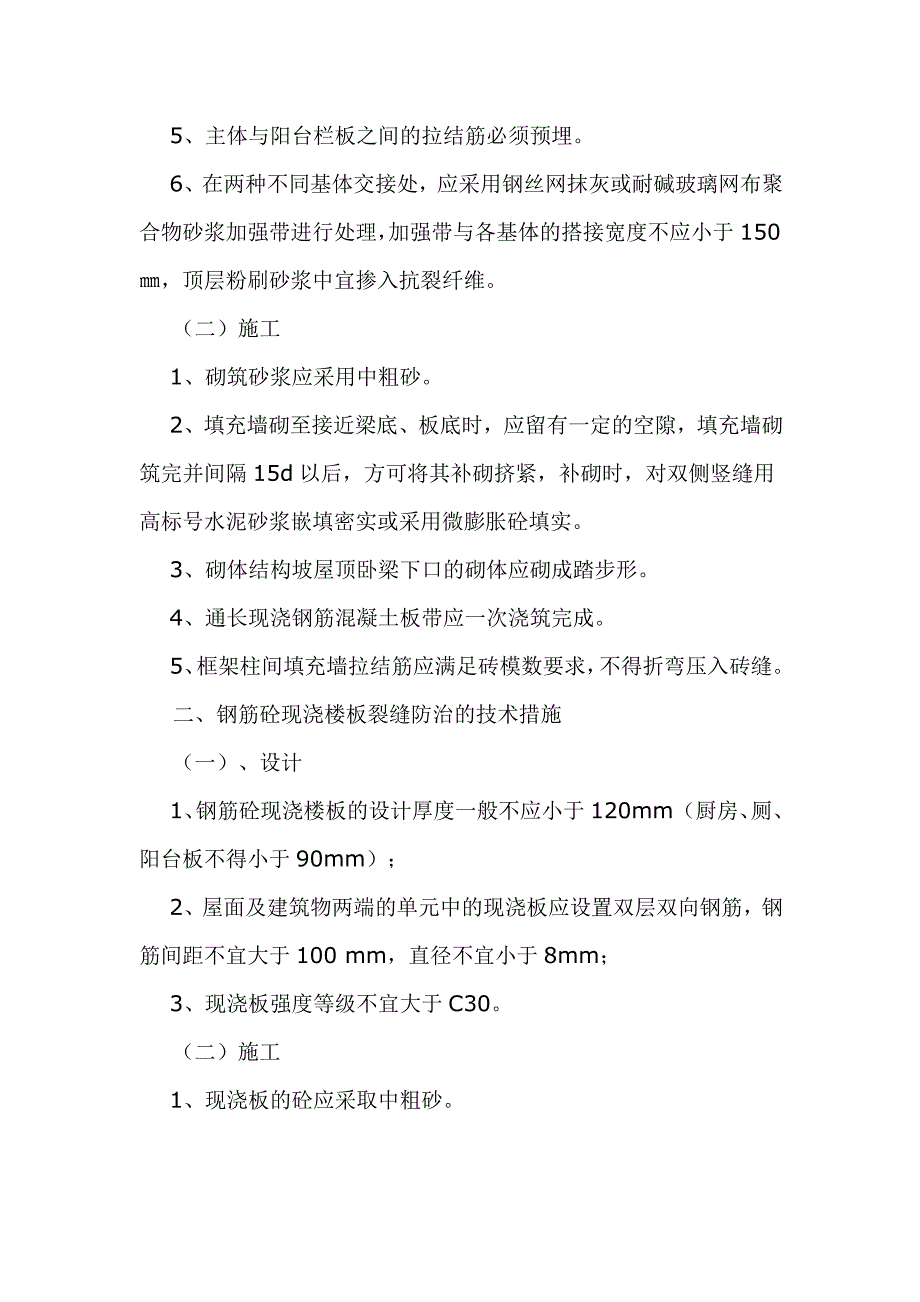 5、主体与阳台栏板之间的拉结筋必须预埋。

6、在两种不同基体交接处，应采用钢丝网抹灰或耐碱玻璃网布聚合物砂浆加强带进行处理，加强带与各基体的搭接宽度不应小于 150 mm，顶层粉刷砂浆中宜掺入抗裂纤维。

（二）施工

1、砌筑砂浆应采用中粗砂。

2、填充墙砌至接近梁底、板底时，应留有一定的空隙，填充墙砌筑完并间隔 15d 以后，方可将其补砌挤紧，补砌时，对双侧竖缝用高标号水泥砂浆嵌填密实或采用微膨胀砼填实。

3、砌体结构坡屋顶卧梁下口的砌体应砌成踏步形。

4、通长现浇钢筋混凝土板带应一次浇筑完成。

5、框架柱间填充墙拉结筋应满足砖模数要求，不得折弯压入砖缝。

二、钢筋砼现浇楼板裂缝防治的技术措施

（一）、设计

1、钢筋砼现浇楼板的设计厚度一般不应小于 120mm（厨房、厕、阳台板不得小于 90mm）；

2、屋面及建筑物两端的单元中的现浇板应设置双层双向钢筋，钢筋间距不宜大于 100 mm，直径不宜小于 8mm；

3、现浇板强度等级不宜大于 C30。

（二）施工

1、现浇板的砼应采取中粗砂。